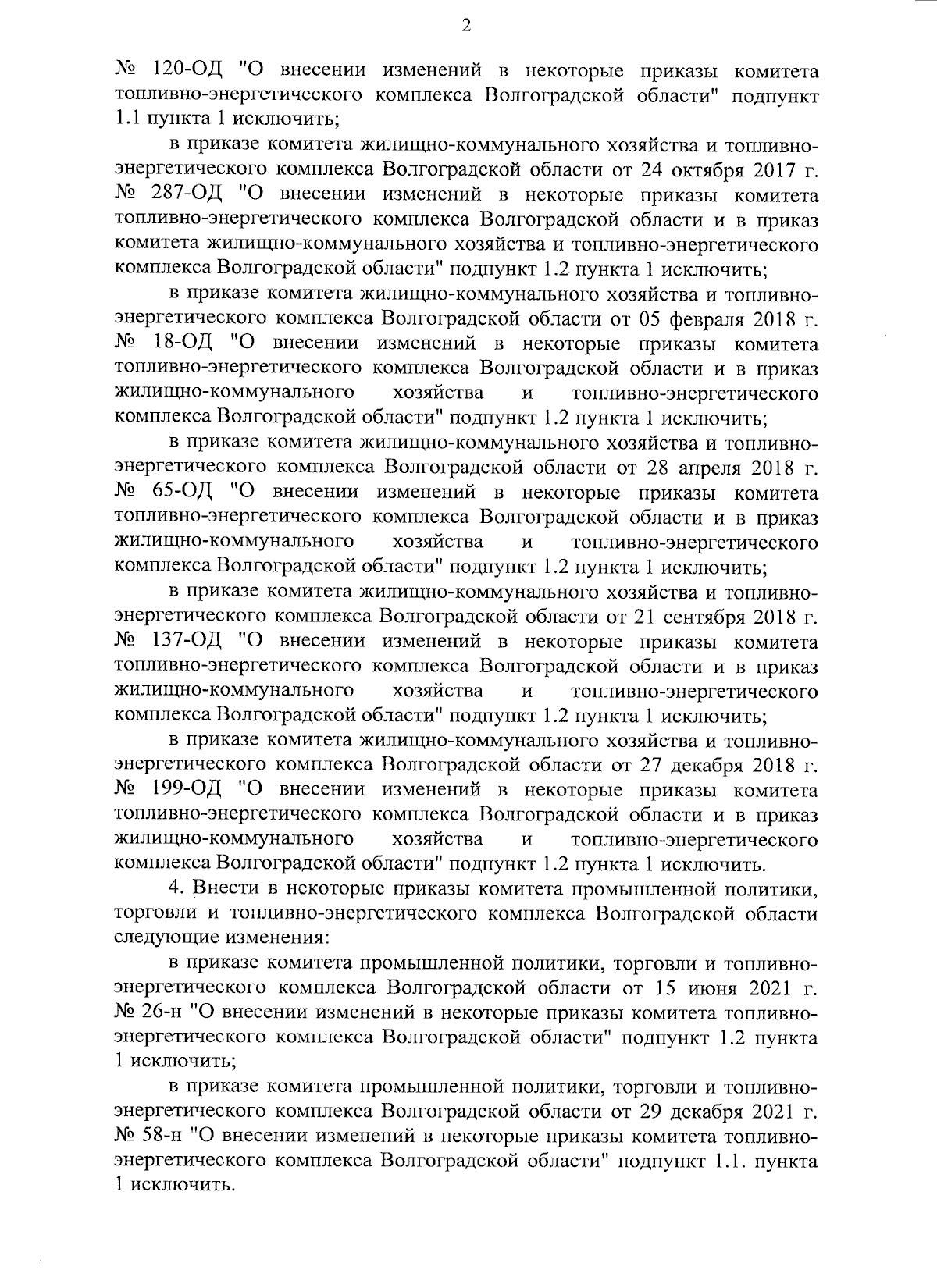 2

№ 120-ОД "О внесении изменений в некоторые приказы комитета топливно-энергетического комплекса Волгоградской области" подпункт 1.1 пункта 1 исключить;

в приказе комитета жилищно-коммунального хозяйства и топливно-энергетического комплекса Волгоградской области от 24 октября 2017 г. № 287-ОД "О внесении изменений в некоторые приказы комитета топливно-энергетического комплекса Волгоградской области и в приказ комитета жилищно-коммунального хозяйства и топливно-энергетического комплекса Волгоградской области" подпункт 1.2 пункта 1 исключить;

в приказе комитета жилищно-коммунального хозяйства и топливно-энергетического комплекса Волгоградской области от 05 февраля 2018 г. № 18-ОД "О внесении изменений в некоторые приказы комитета топливно-энергетического комплекса Волгоградской области и в приказ жилищно-коммунального хозяйства и топливно-энергетического комплекса Волгоградской области" подпункт 1.2 пункта 1 исключить;

в приказе комитета жилищно-коммунального хозяйства и топливно-энергетического комплекса Волгоградской области от 28 апреля 2018 г. № 65-ОД "О внесении изменений в некоторые приказы комитета топливно-энергетического комплекса Волгоградской области и в приказ жилищно-коммунального хозяйства и топливно-энергетического комплекса Волгоградской области" подпункт 1.2 пункта 1 исключить;

в приказе комитета жилищно-коммунального хозяйства и топливно-энергетического комплекса Волгоградской области от 21 сентября 2018 г. № 137-ОД "О внесении изменений в некоторые приказы комитета топливно-энергетического комплекса Волгоградской области и в приказ жилищно-коммунального хозяйства и топливно-энергетического комплекса Волгоградской области" подпункт 1.2 пункта 1 исключить;

в приказе комитета жилищно-коммунального хозяйства и топливно-энергетического комплекса Волгоградской области от 27 декабря 2018 г. № 199-ОД "О внесении изменений в некоторые приказы комитета топливно-энергетического комплекса Волгоградской области и в приказ жилищно-коммунального хозяйства и топливно-энергетического комплекса Волгоградской области" подпункт 1.2 пункта 1 исключить.

4. Внести в некоторые приказы комитета промышленной политики, торговли и топливно-энергетического комплекса Волгоградской области следующие изменения:

в приказе комитета промышленной политики, торговли и топливно-энергетического комплекса Волгоградской области от 15 июня 2021 г. № 26-н "О внесении изменений в некоторые приказы комитета топливно-энергетического комплекса Волгоградской области" подпункт 1.2 пункта 1 исключить;

в приказе комитета промышленной политики, торговли и топливно-энергетического комплекса Волгоградской области от 29 декабря 2021 г. № 58-н "О внесении изменений в некоторые приказы комитета топливно-энергетического комплекса Волгоградской области" подпункт 1.1. пункта 1 исключить.